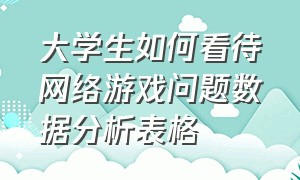 大学生如何看待网络游戏问题数据分析表格